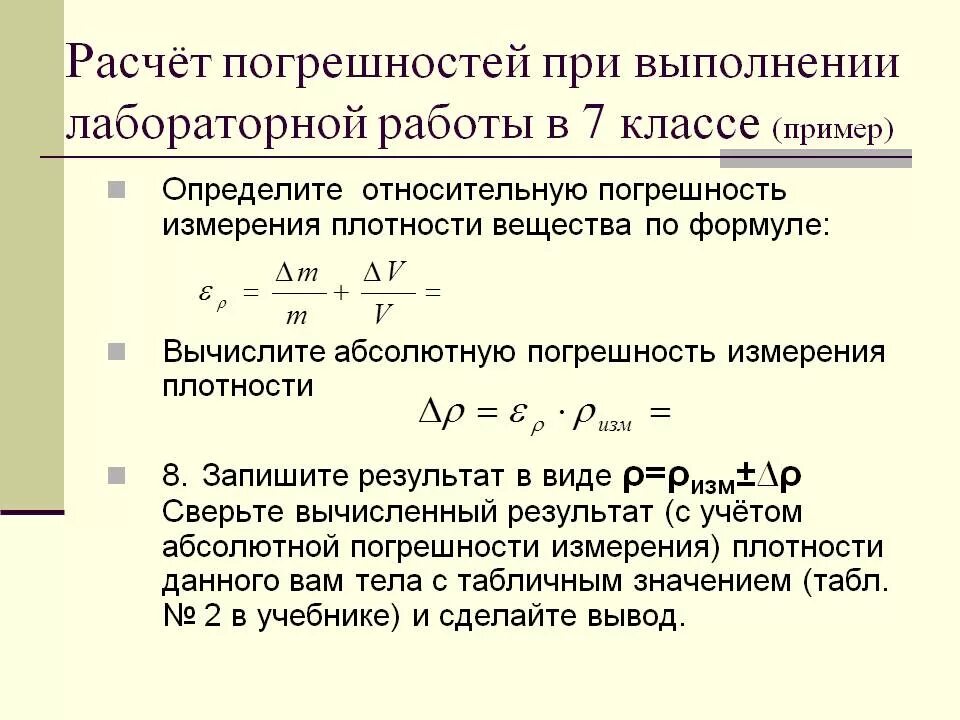 Расчёт погрешностей при выполнении лабораторной работы в 7 классе (пример)

Определите относительную погрешность измерения плотности вещества по формуле:

$\varepsilon_{\rho} = \frac{\Delta m}{m} + \frac{\Delta V}{V} =$

Вычислите абсолютную погрешность измерения плотности

$\Delta\rho = \varepsilon_{\rho} \cdot \rho_{изм} =$

8. Запишите результат в виде $\rho=\rho_{изм}\pm\Delta\rho$ Сверьте вычисленный результат (с учётом абсолютной погрешности измерения) плотности данного вам тела с табличным значением (табл. № 2 в учебнике) и сделайте вывод.